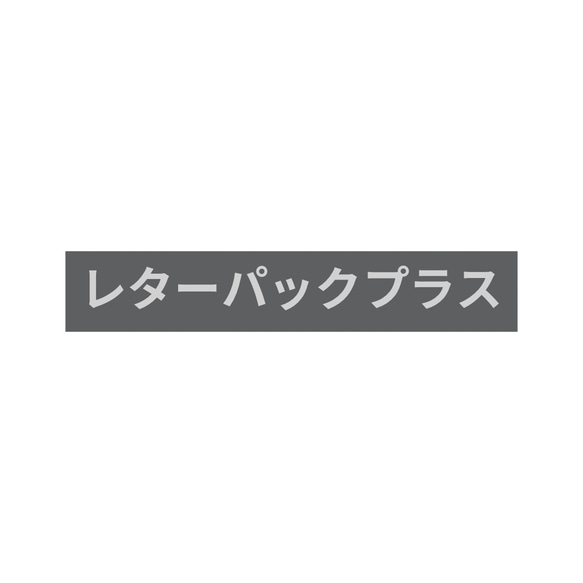 レターパックプラス